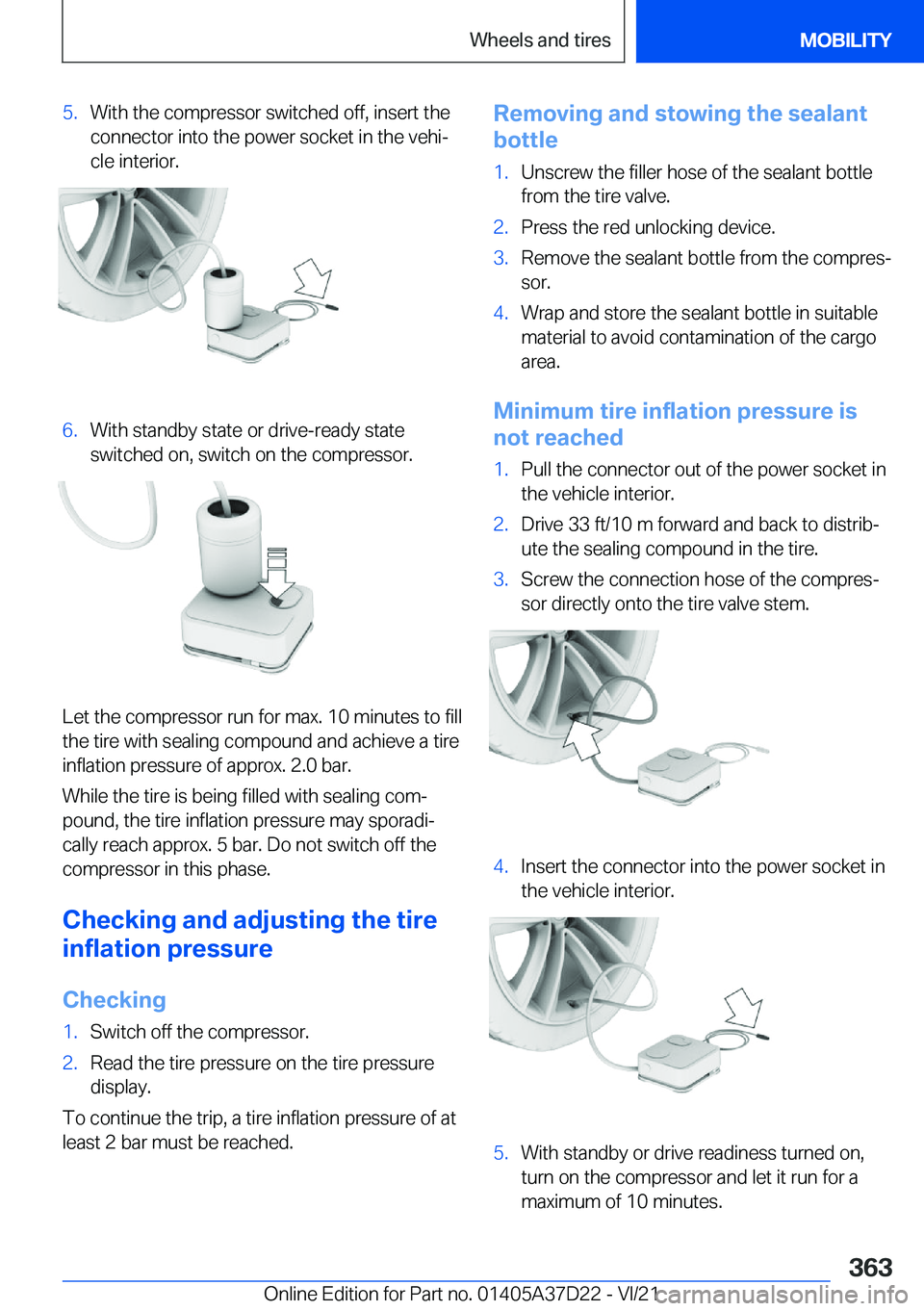 Wheels and tires

MOBILITY

5. With the compressor switched off, insert the connector into the power socket in the vehicle interior.

6. With standby state or drive-ready state switched on, switch on the compressor.

Let the compressor run for max. 10 minutes to fill the tire with sealing compound and achieve a tire inflation pressure of approx. 2.0 bar.

While the tire is being filled with sealing compound, the tire inflation pressure may sporadically reach approx. 5 bar. Do not switch off the compressor in this phase.

Checking and adjusting the tire inflation pressure

Checking

1. Switch off the compressor.

2. Read the tire pressure on the tire pressure display.

To continue the trip, a tire inflation pressure of at least 2 bar must be reached.

Removing and stowing the sealant bottle

1. Unscrew the filler hose of the sealant bottle from the tire valve.

2. Press the red unlocking device.

3. Remove the sealant bottle from the compressor.

4. Wrap and store the sealant bottle in suitable material to avoid contamination of the cargo area.

Minimum tire inflation pressure is not reached

1. Pull the connector out of the power socket in the vehicle interior.

2. Drive 33 ft/10 m forward and back to distribute the sealing compound in the tire.

3. Screw the connection hose of the compressor directly onto the tire valve stem.

4. Insert the connector into the power socket in the vehicle interior.

5. With standby or drive readiness turned on, turn on the compressor and let it run for a maximum of 10 minutes.

363

Online Edition for Part no. 01405A37D22 - VI/21

carmanualsonline.info